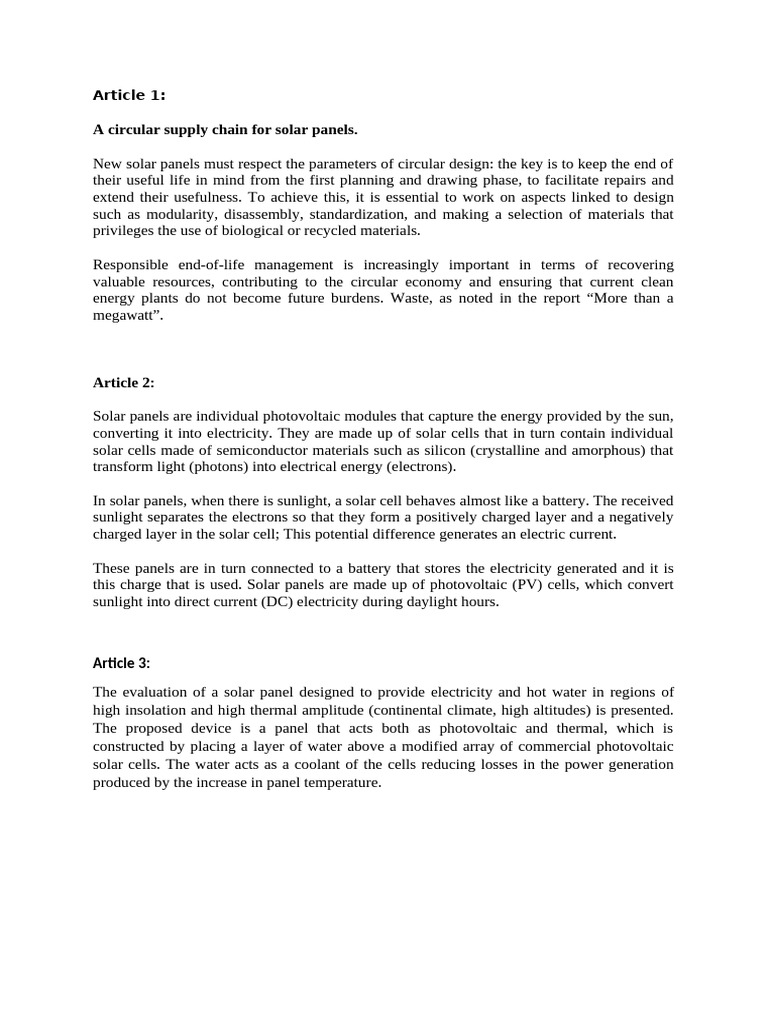 Article 1:

A circular supply chain for solar panels.

New solar panels must respect the parameters of circular design: the key is to keep the end of their useful life in mind from the first planning and drawing phase, to facilitate repairs and extend their usefulness. To achieve this, it is essential to work on aspects linked to design such as modularity, disassembly, standardization, and making a selection of materials that privileges the use of biological or recycled materials.

Responsible end-of-life management is increasingly important in terms of recovering valuable resources, contributing to the circular economy and ensuring that current clean energy plants do not become future burdens. Waste, as noted in the report “More than a megawatt”.

Article 2:

Solar panels are individual photovoltaic modules that capture the energy provided by the sun, converting it into electricity. They are made up of solar cells that in turn contain individual solar cells made of semiconductor materials such as silicon (crystalline and amorphous) that transform light (photons) into electrical energy (electrons).

In solar panels, when there is sunlight, a solar cell behaves almost like a battery. The received sunlight separates the electrons so that they form a positively charged layer and a negatively charged layer in the solar cell; This potential difference generates an electric current.

These panels are in turn connected to a battery that stores the electricity generated and it is this charge that is used. Solar panels are made up of photovoltaic (PV) cells, which convert sunlight into direct current (DC) electricity during daylight hours.

Article 3:

The evaluation of a solar panel designed to provide electricity and hot water in regions of high insolation and high thermal amplitude (continental climate, high altitudes) is presented. The proposed device is a panel that acts both as photovoltaic and thermal, which is constructed by placing a layer of water above a modified array of commercial photovoltaic solar cells. The water acts as a coolant of the cells reducing losses in the power generation produced by the increase in panel temperature.